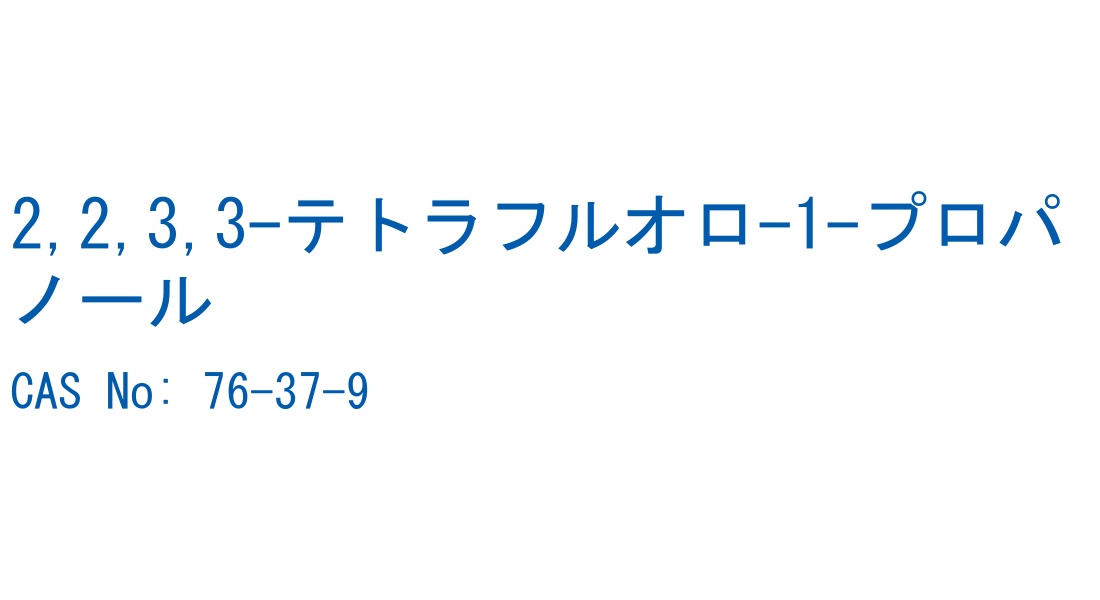 2,2,3,3-テトラフルオロ-1-プロパノール

CAS No: 76-37-9